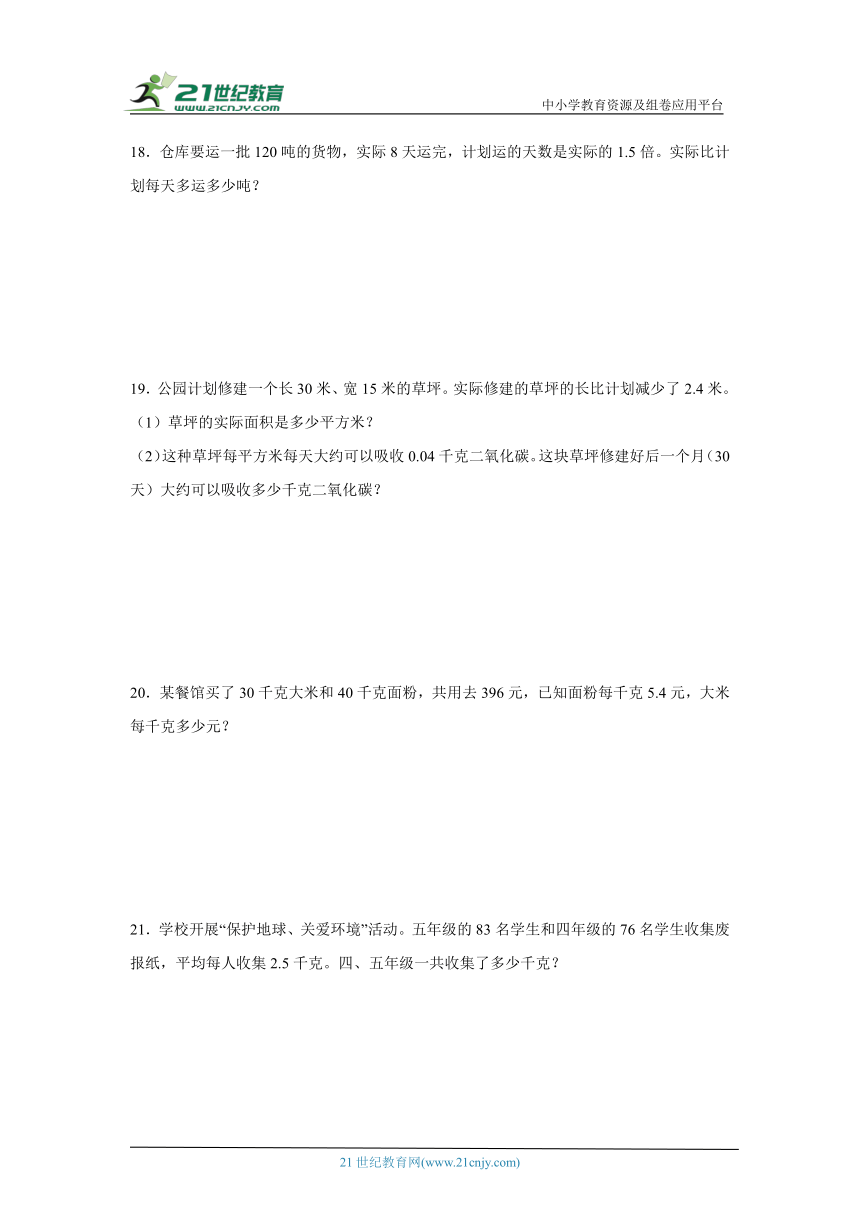 21世纪教育
www.21cnjy.com

中小学教育资源及组卷应用平台

18．仓库要运一批 120 吨的货物，实际 8 天运完，计划运的天数是实际的 1.5 倍。实际比计划每天多运多少吨？

19．公园计划修建一个长 30 米、宽 15 米的草坪。实际修建的草坪的长比计划减少了 2.4 米。
（1）草坪的实际面积是多少平方米？
（2）这种草坪每平方米每天大约可以吸收 0.04 千克二氧化碳。这块草坪修建好后一个月（30 天）大约可以吸收多少千克二氧化碳？

20．某餐馆买了 30 千克大米和 40 千克面粉，共用去 396 元，已知面粉每千克 5.4 元，大米每千克多少元？

21．学校开展“保护地球、关爱环境”活动。五年级的 83 名学生和四年级的 76 名学生收集废报纸，平均每人收集 2.5 千克。四、五年级一共收集了多少千克？

21 世纪教育网(www.21cnjy.com)